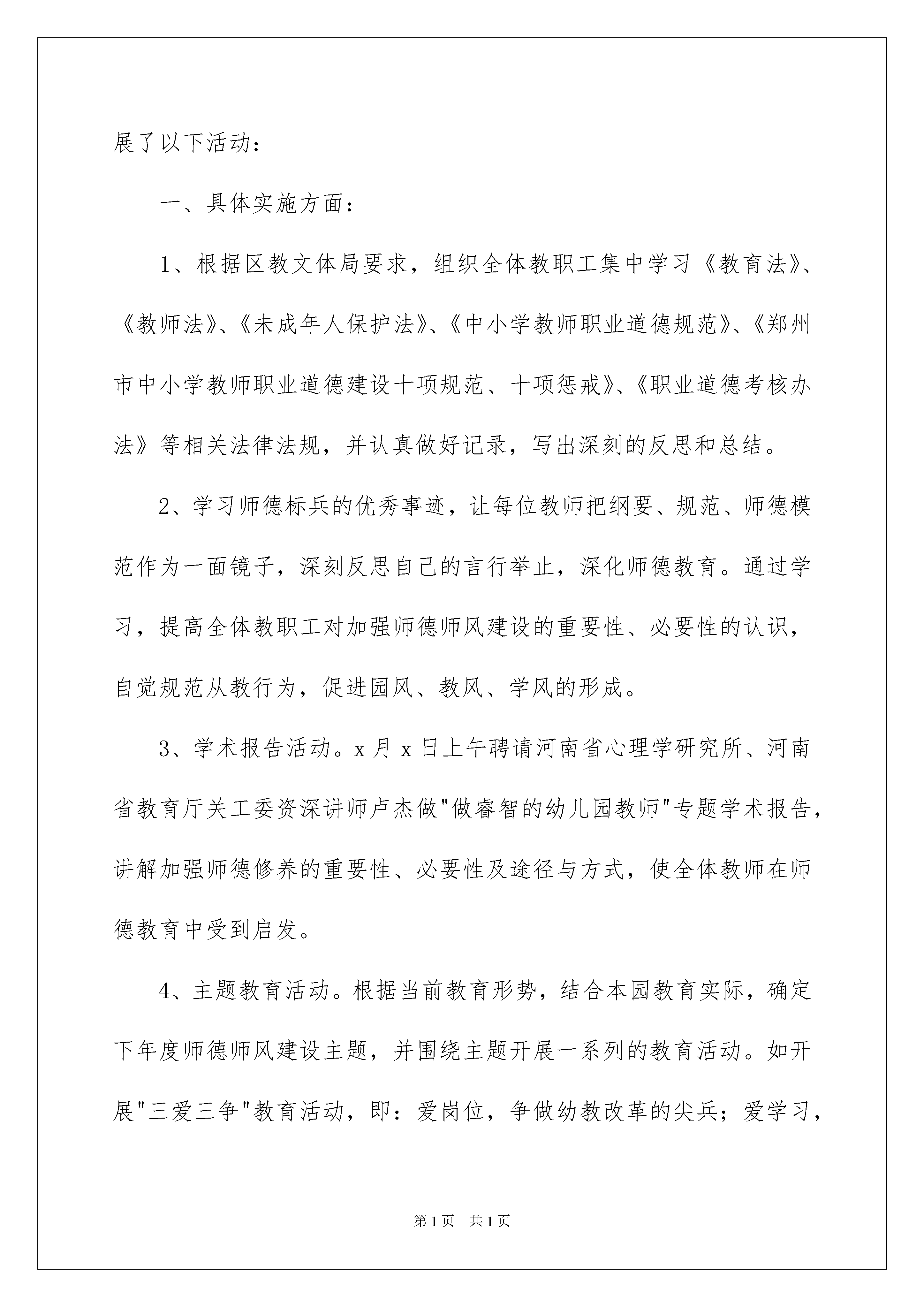 展了以下活动：

一、具体实施方面：

1、根据区教文体局要求，组织全体教职工集中学习《教育法》、《教师法》、《未成年人保护法》、《中小学教师职业道德规范》、《郑州市中小学教师职业道德建设十项规范、十项惩戒》、《职业道德考核办法》等相关法律法规，并认真做好记录，写出深刻的反思和总结。

2、学习师德标兵的优秀事迹，让每位教师把纲要、规范、师德模范作为一面镜子，深刻反思自己的言行举止，深化师德教育。通过学习，提高全体教职工对加强师德师风建设的重要性、必要性的认识，自觉规范从教行为，促进园风、教风、学风的形成。

3、学术报告活动。x月x日上午聘请河南省心理学研究所、河南省教育厅关工委资深讲师卢杰做"做睿智的幼儿园教师"专题学术报告，讲解加强师德修养的重要性、必要性及途径与方式，使全体教师在师德教育中受到启发。

4、主题教育活动。根据当前教育形势，结合本园教育实际，确定下年度师德师风建设主题，并围绕主题开展一系列的教育活动。如开展"三爱三争"教育活动，即：爱岗位，争做幼教改革的尖兵；爱学习，

第1页　共1页